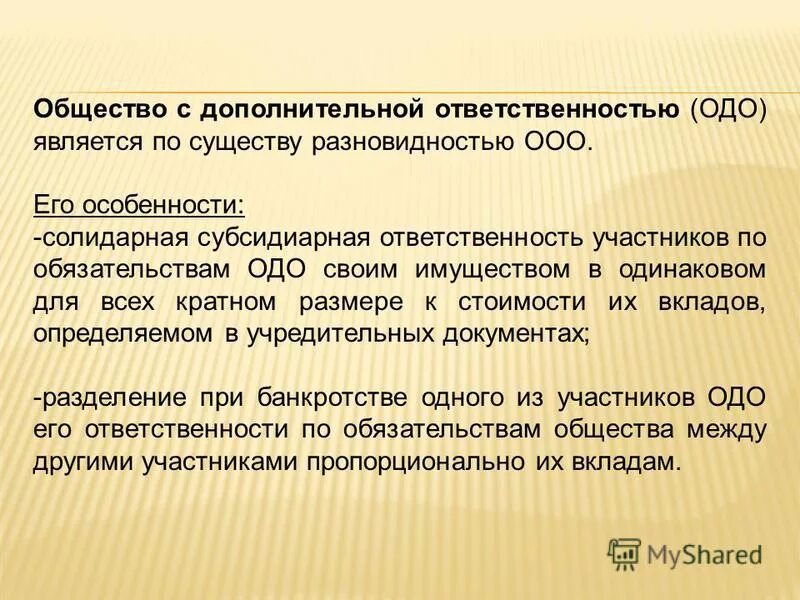 Общество с дополнительной ответственностью (ОДО) является по существу разновидностью ООО.

Его особенности:
-солидарная субсидиарная ответственность участников по обязательствам ОДО своим имуществом в одинаковом для всех кратном размере к стоимости их вкладов, определяемом в учредительных документах;

-разделение при банкротстве одного из участников ОДО его ответственности по обязательствам общества между другими участниками пропорционально их вкладам.

MyShared